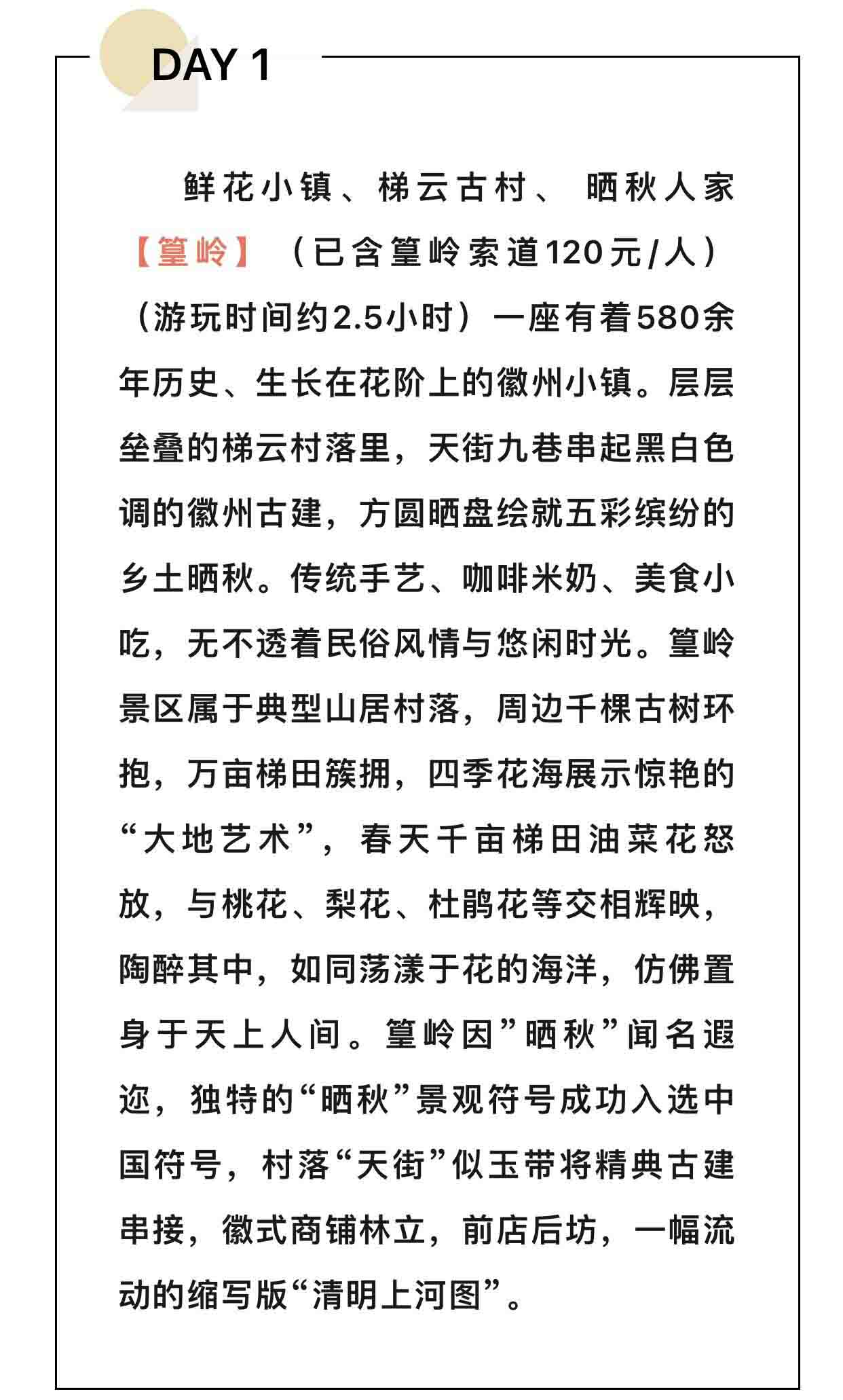 DAY 1

鲜花小镇、梯云古村、 晒秋人家【篁岭】（已含篁岭索道120元/人）（游玩时间约2.5小时）一座有着580余年历史、生长在花阶上的徽州小镇。层层垒叠的梯云村落里，天街九巷串起黑白色调的徽州古建，方圆晒盘绘就五彩缤纷的乡土晒秋。传统手艺、咖啡米奶、美食小吃，无不透着民俗风情与悠闲时光。篁岭景区属于典型山居村落，周边千棵古树环抱，万亩梯田簇拥，四季花海展示惊艳的“大地艺术”，春天千亩梯田油菜花怒放，与桃花、梨花、杜鹃花等交相辉映，陶醉其中，如同荡漾于花的海洋，仿佛置身于天上人间。篁岭因”晒秋”闻名遐迩，独特的“晒秋”景观符号成功入选中国符号，村落“天街”似玉带将精典古建串接，徽式商铺林立，前店后坊，一幅流动的缩写版“清明上河图”。